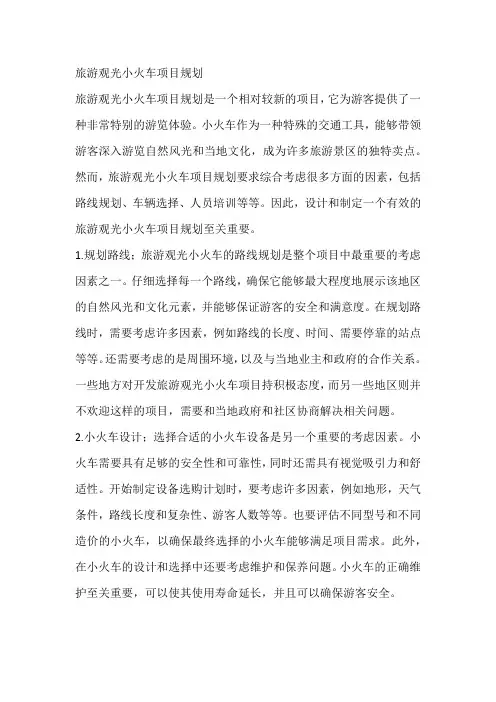 旅游观光小火车项目规划

旅游观光小火车项目规划是一个相对较新的项目，它为游客提供了一种非常特别的游览体验。小火车作为一种特殊的交通工具，能够带领游客深入游览自然风光和当地文化，成为许多旅游景区的独特卖点。然而，旅游观光小火车项目规划要求综合考虑很多方面的因素，包括路线规划、车辆选择、人员培训等等。因此，设计和制定一个有效的旅游观光小火车项目规划至关重要。

1.规划路线：旅游观光小火车的路线规划是整个项目中最重要的考虑因素之一。仔细选择每一个路线，确保它能够最大程度地展示该地区的自然风光和文化元素，并能够保证游客的安全和满意度。在规划路线时，需要考虑许多因素，例如路线的长度、时间、需要停靠的站点等等。还需要考虑的是周围环境，以及与当地业主和政府的合作关系。一些地方对开发旅游观光小火车项目持积极态度，而另一些地区则并不欢迎这样的项目，需要和当地政府和社区协商解决相关问题。

2.小火车设计：选择合适的小火车设备是另一个重要的考虑因素。小火车需要具有足够的安全性和可靠性，同时还需具有视觉吸引力和舒适性。开始制定设备选购计划时，要考虑许多因素，例如地形，天气条件，路线长度和复杂性、游客人数等等。也要评估不同型号和不同造价的小火车，以确保最终选择的小火车能够满足项目需求。此外，在小火车的设计和选择中还要考虑维护和保养问题。小火车的正确维护至关重要，可以使其使用寿命延长，并且可以确保游客安全。